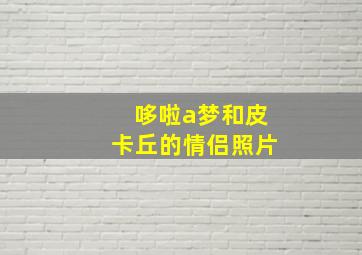 哆啦a梦和皮卡丘的情侣照片